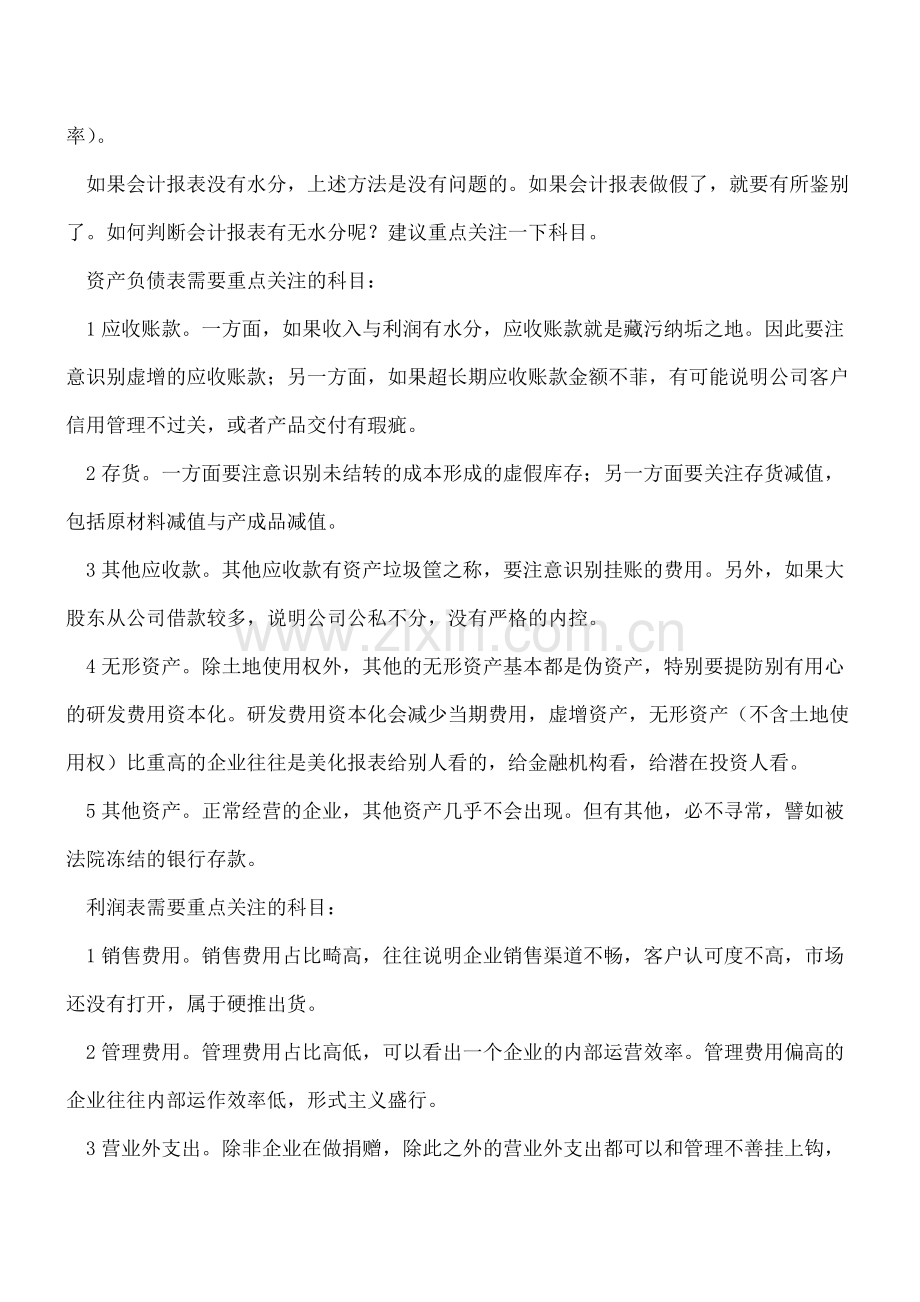 率）。

如果会计报表没有水分，上述方法是没有问题的。如果会计报表做假了，就要有所鉴别了。如何判断会计报表有无水分呢？建议重点关注一下科目。

资产负债表需要重点关注的科目：

1应收账款。一方面，如果收入与利润有水分，应收账款就是藏污纳垢之地。因此要注意识别虚增的应收账款；另一方面，如果超长期应收账款金额不菲，有可能说明公司客户信用管理不过关，或者产品交付有瑕疵。

2存货。一方面要注意识别未结转的成本形成的虚假库存；另一方面要关注存货减值，包括原材料减值与产成品减值。

3其他应收款。其他应收款有资产垃圾筐之称，要注意识别挂账的费用。另外，如果大股东从公司借款较多，说明公司公私不分，没有严格的内控。

4无形资产。除土地使用权外，其他的无形资产基本都是伪资产，特别要提防别有用心的研发费用资本化。研发费用资本化会减少当期费用，虚增资产，无形资产（不含土地使用权）比重高的企业往往是美化报表给别人看的，给金融机构看，给潜在投资人看。

5其他资产。正常经营的企业，其他资产几乎不会出现。但有其他，必不寻常，譬如被法院冻结的银行存款。

利润表需要重点关注的科目：

1销售费用。销售费用占比畸高，往往说明企业销售渠道不畅，客户认可度不高，市场还没有打开，属于硬推出货。

2管理费用。管理费用占比高低，可以看出一个企业的内部运营效率。管理费用偏高的企业往往内部运作效率低，形式主义盛行。

3营业外支出。除非企业在做捐赠，除此之外的营业外支出都可以和管理不善挂上钩，

www.zixin.com.cn